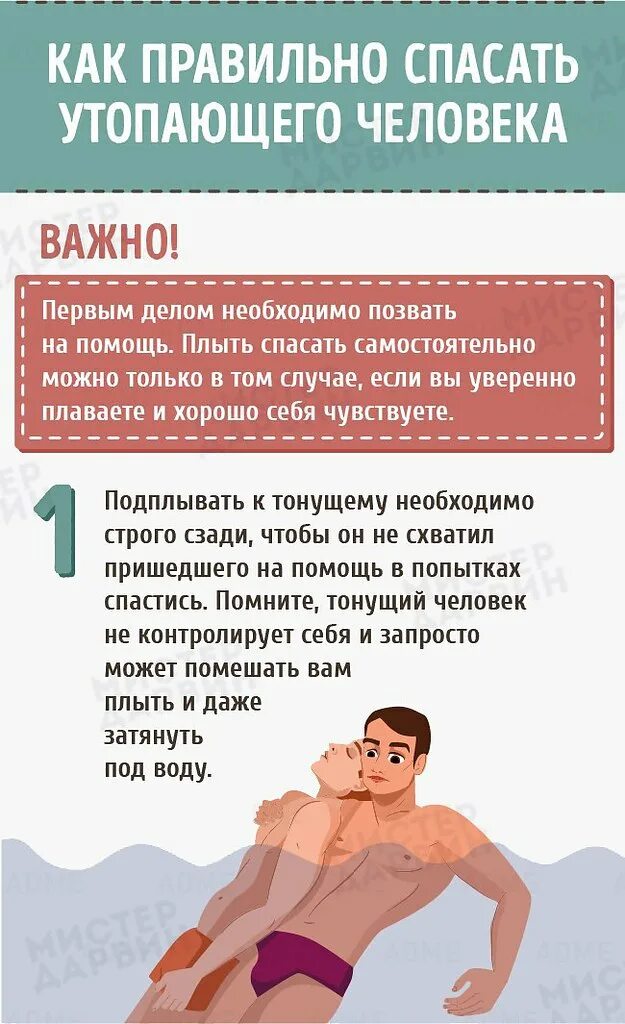 КАК ПРАВИЛЬНО СПАСАТЬ УТОПАЮЩЕГО ЧЕЛОВЕКА

ВАЖНО!

Первым делом необходимо позвать на помощь. Плыть спасать самостоятельно можно только в том случае, если вы уверенно плаваете и хорошо себя чувствуете.

1

Подплывать к тонущему необходимо строго сзади, чтобы он не схватил пришедшего на помощь в попытках спастись. Помните, тонущий человек не контролирует себя и запросто может помешать вам плыть и даже затянуть под воду.

МИСТЕР ДАРВИН

ADME